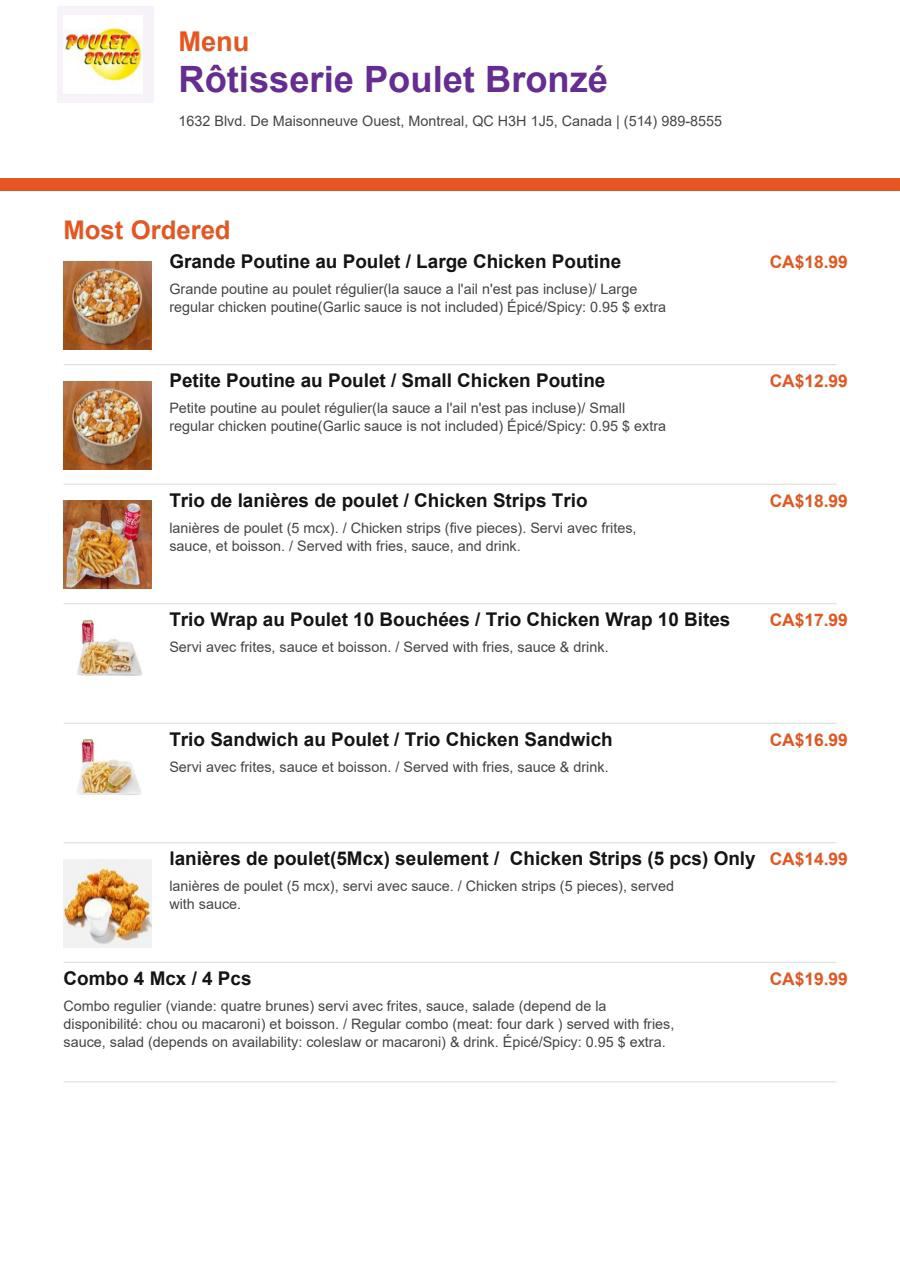 POULET BRONZÉ

Menu

Rôtisserie Poulet Bronzé

1632 Blvd. De Maisonneuve Ouest, Montreal, QC H3H 1J5, Canada | (514) 989-8555

Most Ordered

Grande Poutine au Poulet / Large Chicken Poutine

CA$18.99

Grande poutine au poulet régulier(la sauce a l'ail n'est pas incluse)/ Large regular chicken poutine(Garlic sauce is not included) Épicé/Spicy: 0.95 $ extra

Petite Poutine au Poulet / Small Chicken Poutine

CA$12.99

Petite poutine au poulet régulier(la sauce a l'ail n'est pas incluse)/ Small regular chicken poutine(Garlic sauce is not included) Épicé/Spicy: 0.95 $ extra

Trio de lanières de poulet / Chicken Strips Trio

CA$18.99

lanières de poulet (5 mcx). / Chicken strips (five pieces). Servi avec frites, sauce, et boisson. / Served with fries, sauce, and drink.

Trio Wrap au Poulet 10 Bouchées / Trio Chicken Wrap 10 Bites

CA$17.99

Servi avec frites, sauce et boisson. / Served with fries, sauce & drink.

Trio Sandwich au Poulet / Trio Chicken Sandwich

CA$16.99

Servi avec frites, sauce et boisson. / Served with fries, sauce & drink.

lanières de poulet(5Mcx) seulement / Chicken Strips (5 pcs) Only

CA$14.99

lanières de poulet (5 mcx), servi avec sauce. / Chicken strips (5 pieces), served with sauce.

Combo 4 Mcx / 4 Pcs

CA$19.99

Combo regulier (viande: quatre brunes) servi avec frites, sauce, salade (depend de la disponibilité: chou ou macaroni) et boisson. / Regular combo (meat: four dark ) served with fries, sauce, salad (depends on availability: coleslaw or macaroni) & drink. Épicé/Spicy: 0.95 $ extra.